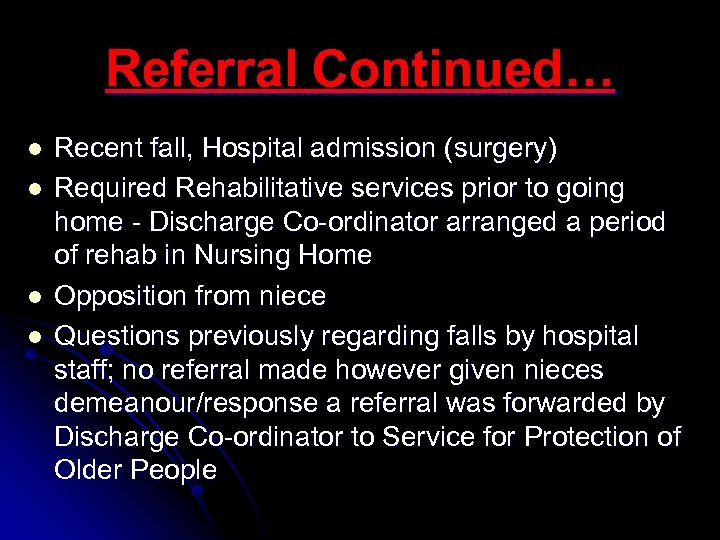 Referral Continued…

- Recent fall, Hospital admission (surgery)
- Required Rehabilitative services prior to going home - Discharge Co-ordinator arranged a period of rehab in Nursing Home
- Opposition from niece
- Questions previously regarding falls by hospital staff; no referral made however given nieces demeanour/response a referral was forwarded by Discharge Co-ordinator to Service for Protection of Older People